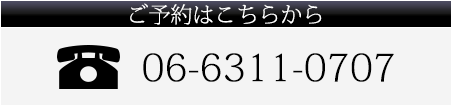 ご予約はこちらから

06-6311-0707